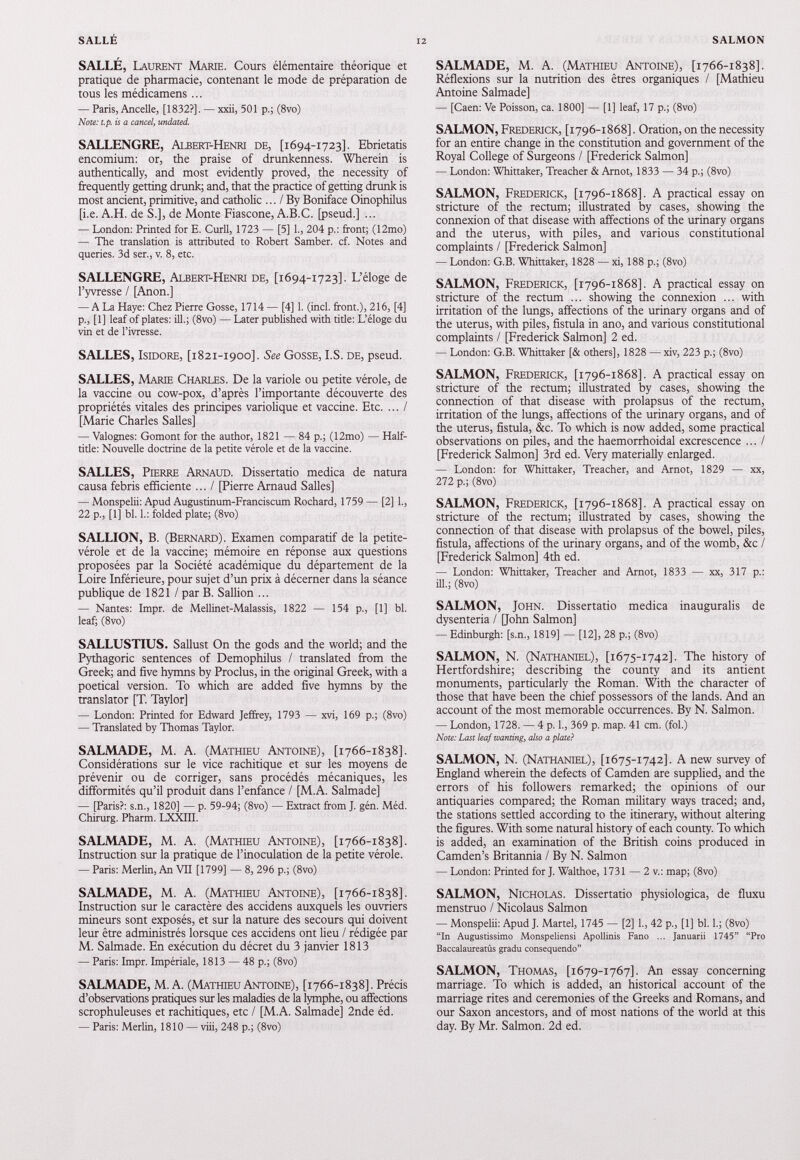 SALLÉ 12 SALMON

SALLÉ, Laurent Marie. Cours élémentaire théorique et pratique de pharmacie, contenant le mode de préparation de tous les médicamens ...
— Paris, Ancelle, [1832?]. — xxii, 501 p.; (8vo)
Note: t.p. is a cancel, undated.

SALLENGRE, Albert-Henri de, [1694-1723]. Ebrietatis encomium: or, the praise of drunkenness. Wherein is authentically, and most evidently proved, the necessity of frequently getting drunk; and, that the practice of getting drunk is most ancient, primitive, and catholic ... / By Boniface Oinophilus [i.e. A.H. de S.], de Monte Fiascone, A.B.C. [pseud.] ...
— London: Printed for E. Curll, 1723 — [5] l., 204 p.: front; (12mo) — The translation is attributed to Robert Samber. cf. Notes and queries. 3d ser., v. 8, etc.

SALLENGRE, Albert-Henri de, [1694-1723]. L'éloge de l'yvresse / [Anon.]
— A La Haye: Chez Pierre Gosse, 1714 — [4] l. (incl. front.), 216, [4] p., [1] leaf of plates: ill.; (8vo) — Later published with title: L'éloge du vin et de l'ivresse.

SALLES, Isidore, [1821-1900]. See Gosse, I.S. de, pseud.

SALLES, Marie Charles. De la variole ou petite vérole, de la vaccine ou cow-pox, d'après l'importante découverte des propriétés vitales des principes variolique et vaccine. Etc. ... / [Marie Charles Salles]
— Valognes: Gomont for the author, 1821 — 84 p.; (12mo) — Half-title: Nouvelle doctrine de la petite vérole et de la vaccine.

SALLES, Pierre Arnaud. Dissertatio medica de natura causa febris efficiente ... / [Pierre Arnaud Salles]
— Monspelii: Apud Augustinum-Franciscum Rochard, 1759 — [2] l., 22 p., [1] bl. l.: folded plate; (8vo)

SALLION, B. (Bernard). Examen comparatif de la petite-vérole et de la vaccine; mémoire en réponse aux questions proposées par la Société académique du département de la Loire Inférieure, pour sujet d'un prix à décerner dans la séance publique de 1821 / par B. Sallion ...
— Nantes: Impr. de Mellinet-Malassis, 1822 — 154 p., [1] bl. leaf; (8vo)

SALLUSTIUS. Sallust On the gods and the world; and the Pythagoric sentences of Demophilus / translated from the Greek; and five hymns by Proclus, in the original Greek, with a poetical version. To which are added five hymns by the translator [T. Taylor]
— London: Printed for Edward Jeffrey, 1793 — xvi, 169 p.; (8vo) — Translated by Thomas Taylor.

SALMADE, M. A. (Mathieu Antoine), [1766-1838]. Considérations sur le vice rachitique et sur les moyens de prévenir ou de corriger, sans procédés mécaniques, les difformités qu'il produit dans l'enfance / [M.A. Salmade]
— [Paris?: s.n., 1820] — p. 59-94; (8vo) — Extract from J. gén. Méd. Chirurg. Pharm. LXXIII.

SALMADE, M. A. (Mathieu Antoine), [1766-1838]. Instruction sur la pratique de l'inoculation de la petite vérole.
— Paris: Merlin, An VII [1799] — 8, 296 p.; (8vo)

SALMADE, M. A. (Mathieu Antoine), [1766-1838]. Instruction sur le caractère des accidens auxquels les ouvriers mineurs sont exposés, et sur la nature des secours qui doivent leur être administrés lorsque ces accidens ont lieu / rédigée par M. Salmade. En exécution du décret du 3 janvier 1813
— Paris: Impr. Impériale, 1813 — 48 p.; (8vo)

SALMADE, M. A. (Mathieu Antoine), [1766-1838]. Précis d'observations pratiques sur les maladies de la lymphe, ou affections scrophuleuses et rachitiques, etc / [M.A. Salmade] 2nde éd.
— Paris: Merlin, 1810 — viii, 248 p.; (8vo)

SALMADE, M. A. (Mathieu Antoine), [1766-1838]. Réflexions sur la nutrition des êtres organiques / [Mathieu Antoine Salmade]
— [Caen: Ve Poisson, ca. 1800] — [1] leaf, 17 p.; (8vo)

SALMON, Frederick, [1796-1868]. Oration, on the necessity for an entire change in the constitution and government of the Royal College of Surgeons / [Frederick Salmon]
— London: Whittaker, Treacher & Arnot, 1833 — 34 p.; (8vo)

SALMON, Frederick, [1796-1868]. A practical essay on stricture of the rectum; illustrated by cases, showing the connexion of that disease with affections of the urinary organs and the uterus, with piles, and various constitutional complaints / [Frederick Salmon]
— London: G.B. Whittaker, 1828 — xi, 188 p.; (8vo)

SALMON, Frederick, [1796-1868]. A practical essay on stricture of the rectum ... showing the connexion ... with irritation of the lungs, affections of the urinary organs and of the uterus, with piles, fistula in ano, and various constitutional complaints / [Frederick Salmon] 2 ed.
— London: G.B. Whittaker [& others], 1828 — xiv, 223 p.; (8vo)

SALMON, Frederick, [1796-1868]. A practical essay on stricture of the rectum; illustrated by cases, showing the connection of that disease with prolapsus of the rectum, irritation of the lungs, affections of the urinary organs, and of the uterus, fistula, &c. To which is now added, some practical observations on piles, and the haemorrhoidal excrescence ... / [Frederick Salmon] 3rd ed. Very materially enlarged.
— London: for Whittaker, Treacher, and Arnot, 1829 — xx, 272 p.; (8vo)

SALMON, Frederick, [1796-1868]. A practical essay on stricture of the rectum; illustrated by cases, showing the connection of that disease with prolapsus of the bowel, piles, fistula, affections of the urinary organs, and of the womb, &c / [Frederick Salmon] 4th ed.
— London: Whittaker, Treacher and Arnot, 1833 — xx, 317 p.: ill.; (8vo)

SALMON, John. Dissertatio medica inauguralis de dysenteria / [John Salmon]
— Edinburgh: [s.n., 1819] — [12], 28 p.; (8vo)

SALMON, N. (Nathaniel), [1675-1742]. The history of Hertfordshire; describing the county and its antient monuments, particularly the Roman. With the character of those that have been the chief possessors of the lands. And an account of the most memorable occurrences. By N. Salmon.
— London, 1728. — 4 p. l., 369 p. map. 41 cm. (fol.)
Note: Last leaf wanting, also a plate?

SALMON, N. (Nathaniel), [1675-1742]. A new survey of England wherein the defects of Camden are supplied, and the errors of his followers remarked; the opinions of our antiquaries compared; the Roman military ways traced; and, the stations settled according to the itinerary, without altering the figures. With some natural history of each county. To which is added, an examination of the British coins produced in Camden's Britannia / By N. Salmon
— London: Printed for J. Walthoe, 1731 — 2 v.: map; (8vo)

SALMON, Nicholas. Dissertatio physiologica, de fluxu menstruo / Nicolaus Salmon
— Monspelii: Apud J. Martel, 1745 — [2] l., 42 p., [1] bl. l.; (8vo) "In Augustissimo Monspeliensi Apollinis Fano ... Januarii 1745" "Pro Baccalaureatûs gradu consequendo"

SALMON, Thomas, [1679-1767]. An essay concerning marriage. To which is added, an historical account of the marriage rites and ceremonies of the Greeks and Romans, and our Saxon ancestors, and of most nations of the world at this day. By Mr. Salmon. 2d ed.